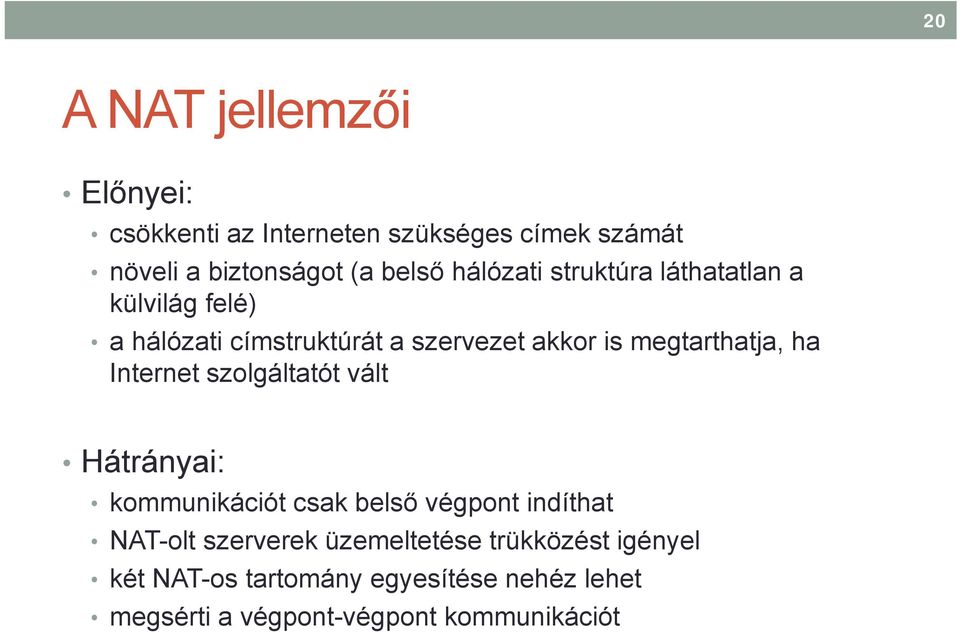 20

A NAT jellemzői

• Előnyei:
• csökkenti az Interneten szükséges címek számát
• növeli a biztonságot (a belső hálózati struktúra láthatatlan a külvilág felé)
• a hálózati címstruktúrát a szervezet akkor is megtarthatja, ha Internet szolgáltatót vált

• Hátrányai:
• kommunikációt csak belső végpont indíthat
• NAT-olt szerverek üzemeltetése trükközést igényel
• két NAT-os tartomány egyesítése nehéz lehet
• megsérti a végpont-végpont kommunikációt